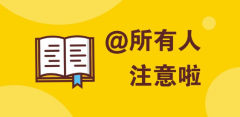 @所有人
注意啦